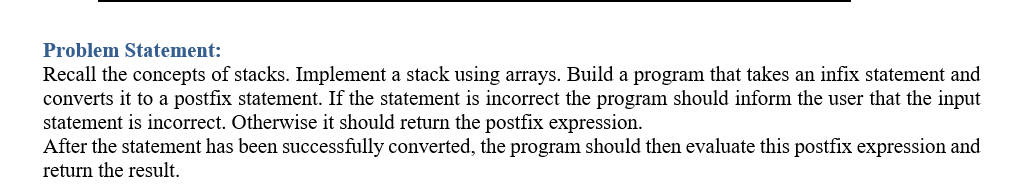 Problem Statement:
Recall the concepts of stacks. Implement a stack using arrays. Build a program that takes an infix statement and converts it to a postfix statement. If the statement is incorrect the program should inform the user that the input statement is incorrect. Otherwise it should return the postfix expression.
After the statement has been successfully converted, the program should then evaluate this postfix expression and return the result.